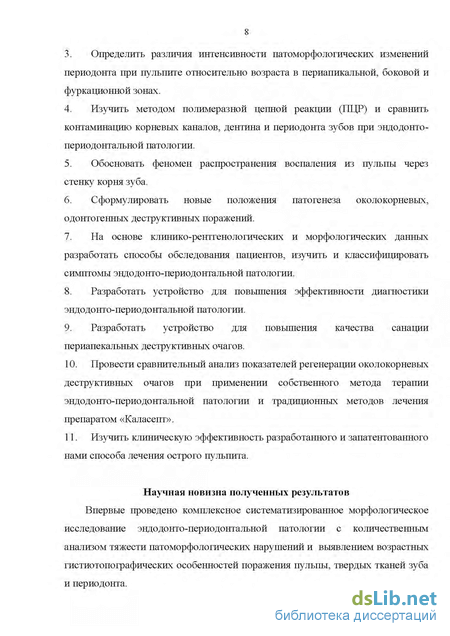 8

3. Определить различия интенсивности патоморфологических изменений периодонта при пульпите относительно возраста в периапикальной, боковой и фуркационной зонах.

4. Изучить методом полимеразной цепной реакции (ПЦР) и сравнить контаминацию корневых каналов, дентина и периодонта зубов при эндодонто-периодонтальной патологии.

5. Обосновать феномен распространения воспаления из пульпы через стенку корня зуба.

6. Сформулировать новые положения патогенеза околокорневых, одонтогенных деструктивных поражений.

7. На основе клинико-рентгенологических и морфологических данных разработать способы обследования пациентов, изучить и классифицировать симптомы эндодонто-периодонтальной патологии.

8. Разработать устройство для повышения эффективности диагностики эндодонто-периодонтальной патологии.

9. Разработать устройство для повышения качества санации периапекальных деструктивных очагов.

10. Провести сравнительный анализ показателей регенерации околокорневых деструктивных очагов при применении собственного метода терапии эндодонто-периодонтальной патологии и традиционных методов лечения препаратом «Каласепт».

11. Изучить клиническую эффективность разработанного и запатентованного нами способа лечения острого пульпита.

Научная новизна полученных результатов

Впервые проведено комплексное систематизированное морфологическое исследование эндодонто-периодонтальной патологии с количественным анализом тяжести патоморфологических нарушений и выявлением возрастных гистиотопографических особенностей поражения пульпы, твердых тканей зуба и периодонта.

dsLib.net
библиотека диссертаций